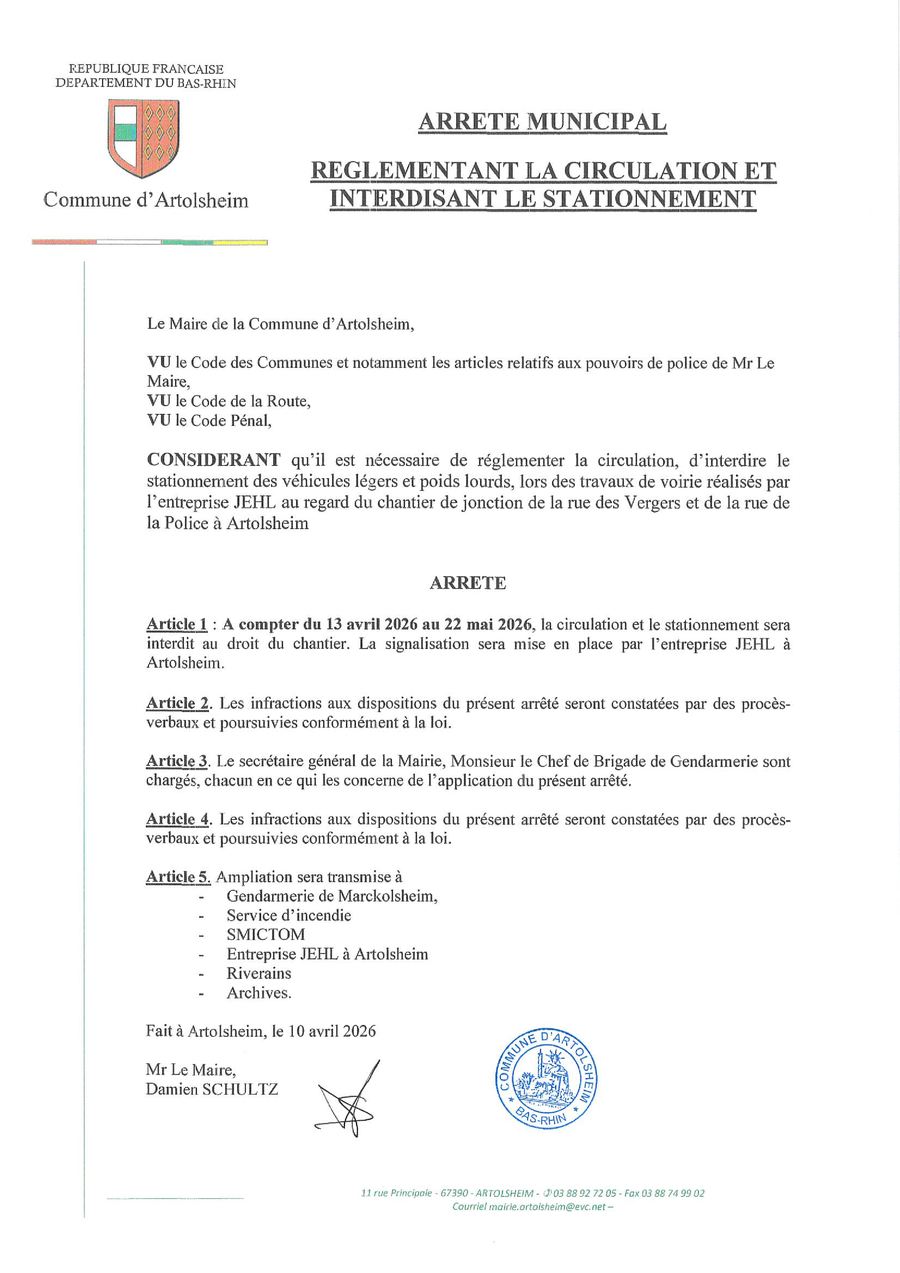 REPUBLIQUE FRANCAISE
DEPARTEMENT DU BAS-RHIN

Commune d'Artolsheim

ARRETE MUNICIPAL

REGLEMENTANT LA CIRCULATION ET INTERDISANT LE STATIONNEMENT

Le Maire de la Commune d'Artolsheim,

VU le Code des Communes et notamment les articles relatifs aux pouvoirs de police de Mr Le Maire,
VU le Code de la Route,
VU le Code Pénal,

CONSIDERANT qu'il est nécessaire de réglementer la circulation, d'interdire le stationnement des véhicules légers et poids lourds, lors des travaux de voirie réalisés par l'entreprise JEHL au regard du chantier de jonction de la rue des Vergers et de la rue de la Police à Artolsheim

ARRETE

Article 1 : A compter du 13 avril 2026 au 22 mai 2026, la circulation et le stationnement sera interdit au droit du chantier. La signalisation sera mise en place par l'entreprise JEHL à Artolsheim.

Article 2. Les infractions aux dispositions du présent arrêté seront constatées par des procès-verbaux et poursuivies conformément à la loi.

Article 3. Le secrétaire général de la Mairie, Monsieur le Chef de Brigade de Gendarmerie sont chargés, chacun en ce qui les concerne de l'application du présent arrêté.

Article 4. Les infractions aux dispositions du présent arrêté seront constatées par des procès-verbaux et poursuivies conformément à la loi.

Article 5. Ampliation sera transmise à
- Gendarmerie de Marckolsheim,
- Service d'incendie
- SMICTOM
- Entreprise JEHL à Artolsheim
- Riverains
- Archives.

Fait à Artolsheim, le 10 avril 2026

Mr Le Maire,
Damien SCHULTZ

COMMUNE D'ARTOLSHEIM
BAS-RHIN

11 rue Principale - 67390 - ARTOLSHEIM - ✆ 03 88 92 72 05 - Fax 03 88 74 99 02
Courriel mairie.artolsheim@evc.net –